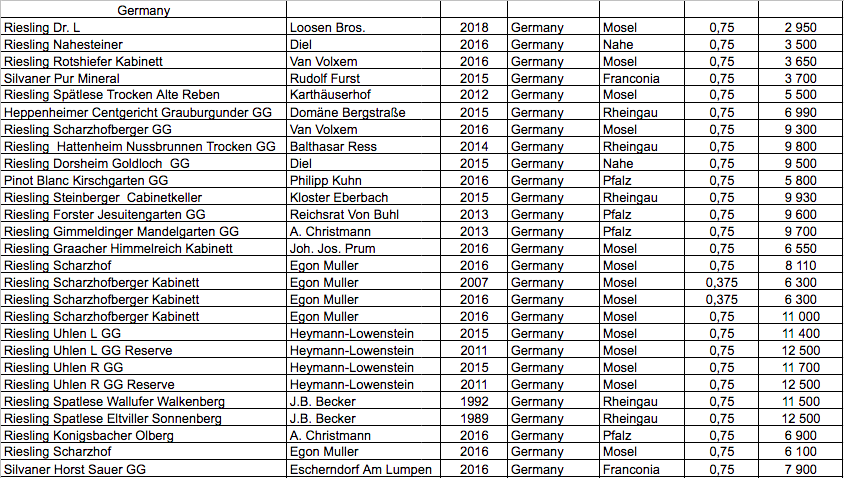 | Germany | | | | | | |
|---|---|---|---|---|---|---|
| Riesling Dr. L | Loosen Bros. | 2018 | Germany | Mosel | 0,75 | 2 950 |
| Riesling Nahesteiner | Diel | 2016 | Germany | Nahe | 0,75 | 3 500 |
| Riesling Rotshiefer Kabinett | Van Volxem | 2016 | Germany | Mosel | 0,75 | 3 650 |
| Silvaner Pur Mineral | Rudolf Furst | 2015 | Germany | Franconia | 0,75 | 3 700 |
| Riesling Spätlese Trocken Alte Reben | Karthäuserhof | 2012 | Germany | Mosel | 0,75 | 5 500 |
| Heppenheimer Centgericht Grauburgunder GG | Domäne Bergstraße | 2015 | Germany | Rheingau | 0,75 | 6 990 |
| Riesling Scharzhofberger GG | Van Volxem | 2016 | Germany | Mosel | 0,75 | 9 300 |
| Riesling Hattenheim Nussbrunnen Trocken GG | Balthasar Ress | 2014 | Germany | Rheingau | 0,75 | 9 800 |
| Riesling Dorsheim Goldloch GG | Diel | 2015 | Germany | Nahe | 0,75 | 9 500 |
| Pinot Blanc Kirschgarten GG | Philipp Kuhn | 2016 | Germany | Pfalz | 0,75 | 5 800 |
| Riesling Steinberger Cabinetkeller | Kloster Eberbach | 2015 | Germany | Rheingau | 0,75 | 9 930 |
| Riesling Forster Jesuitengarten GG | Reichsrat Von Buhl | 2013 | Germany | Pfalz | 0,75 | 9 600 |
| Riesling Gimmeldinger Mandelgarten GG | A. Christmann | 2013 | Germany | Pfalz | 0,75 | 9 700 |
| Riesling Graacher Himmelreich Kabinett | Joh. Jos. Prum | 2016 | Germany | Mosel | 0,75 | 6 550 |
| Riesling Scharzhof | Egon Muller | 2016 | Germany | Mosel | 0,75 | 8 110 |
| Riesling Scharzhofberger Kabinett | Egon Muller | 2007 | Germany | Mosel | 0,375 | 6 300 |
| Riesling Scharzhofberger Kabinett | Egon Muller | 2016 | Germany | Mosel | 0,375 | 6 300 |
| Riesling Scharzhofberger Kabinett | Egon Muller | 2016 | Germany | Mosel | 0,75 | 11 000 |
| Riesling Uhlen L GG | Heymann-Lowenstein | 2015 | Germany | Mosel | 0,75 | 11 400 |
| Riesling Uhlen L GG Reserve | Heymann-Lowenstein | 2011 | Germany | Mosel | 0,75 | 12 500 |
| Riesling Uhlen R GG | Heymann-Lowenstein | 2015 | Germany | Mosel | 0,75 | 11 700 |
| Riesling Uhlen R GG Reserve | Heymann-Lowenstein | 2011 | Germany | Mosel | 0,75 | 12 500 |
| Riesling Spatlese Wallufer Walkenberg | J.B. Becker | 1992 | Germany | Rheingau | 0,75 | 11 500 |
| Riesling Spatlese Eltviller Sonnenberg | J.B. Becker | 1989 | Germany | Rheingau | 0,75 | 12 500 |
| Riesling Konigsbacher Olberg | A. Christmann | 2016 | Germany | Pfalz | 0,75 | 6 900 |
| Riesling Scharzhof | Egon Muller | 2016 | Germany | Mosel | 0,75 | 6 100 |
| Silvaner Horst Sauer GG | Escherndorf Am Lumpen | 2016 | Germany | Franconia | 0,75 | 7 900 |